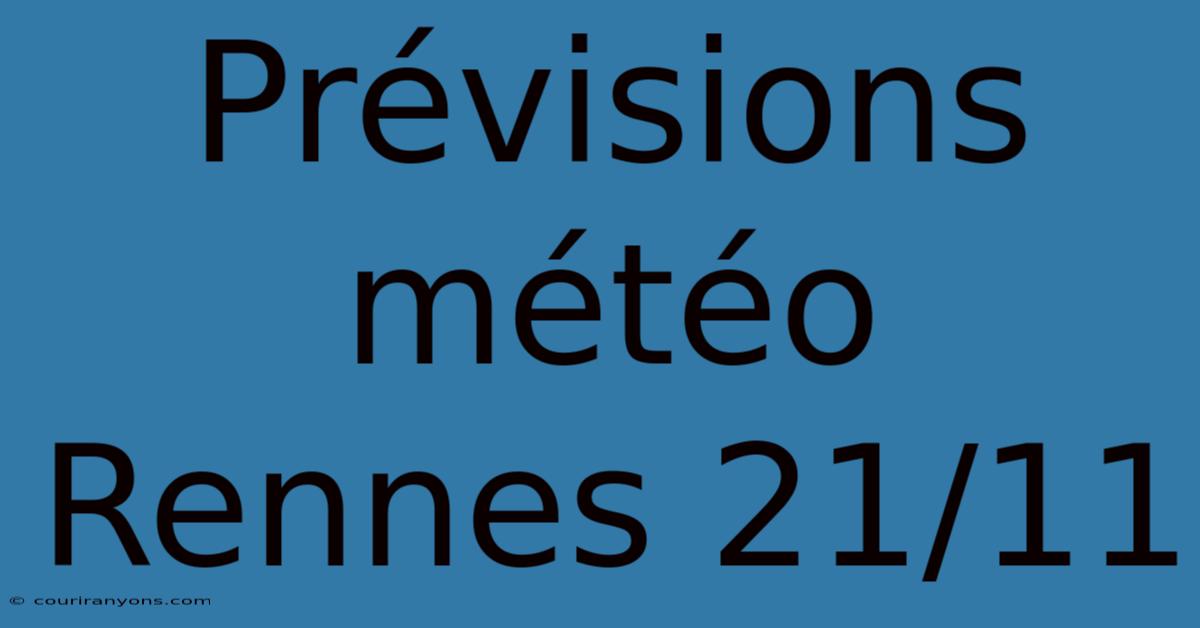 Prévisions météo Rennes 21/11

© couriranyons.com